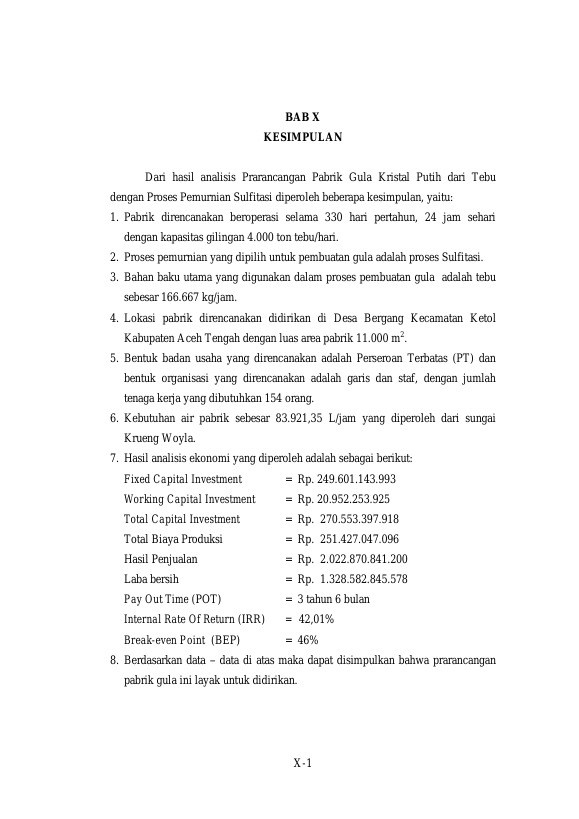 BAB X
KESIMPULAN

Dari hasil analisis Prarancangan Pabrik Gula Kristal Putih dari Tebu dengan Proses Pemurnian Sulfitasi diperoleh beberapa kesimpulan, yaitu:

1. Pabrik direncanakan beroperasi selama 330 hari pertahun, 24 jam sehari dengan kapasitas gilingan 4.000 ton tebu/hari.
2. Proses pemurnian yang dipilih untuk pembuatan gula adalah proses Sulfitasi.
3. Bahan baku utama yang digunakan dalam proses pembuatan gula adalah tebu sebesar 166.667 kg/jam.
4. Lokasi pabrik direncanakan didirikan di Desa Bergang Kecamatan Ketol Kabupaten Aceh Tengah dengan luas area pabrik 11.000 $m^2$.
5. Bentuk badan usaha yang direncanakan adalah Perseroan Terbatas (PT) dan bentuk organisasi yang direncanakan adalah garis dan staf, dengan jumlah tenaga kerja yang dibutuhkan 154 orang.
6. Kebutuhan air pabrik sebesar 83.921,35 L/jam yang diperoleh dari sungai Krueng Woyla.
7. Hasil analisis ekonomi yang diperoleh adalah sebagai berikut:
Fixed Capital Investment = Rp. 249.601.143.993
Working Capital Investment = Rp. 20.952.253.925
Total Capital Investment = Rp. 270.553.397.918
Total Biaya Produksi = Rp. 251.427.047.096
Hasil Penjualan = Rp. 2.022.870.841.200
Laba bersih = Rp. 1.328.582.845.578
Pay Out Time (POT) = 3 tahun 6 bulan
Internal Rate Of Return (IRR) = 42,01%
Break-even Point (BEP) = 46%
8. Berdasarkan data – data di atas maka dapat disimpulkan bahwa prarancangan pabrik gula ini layak untuk didirikan.

X-1